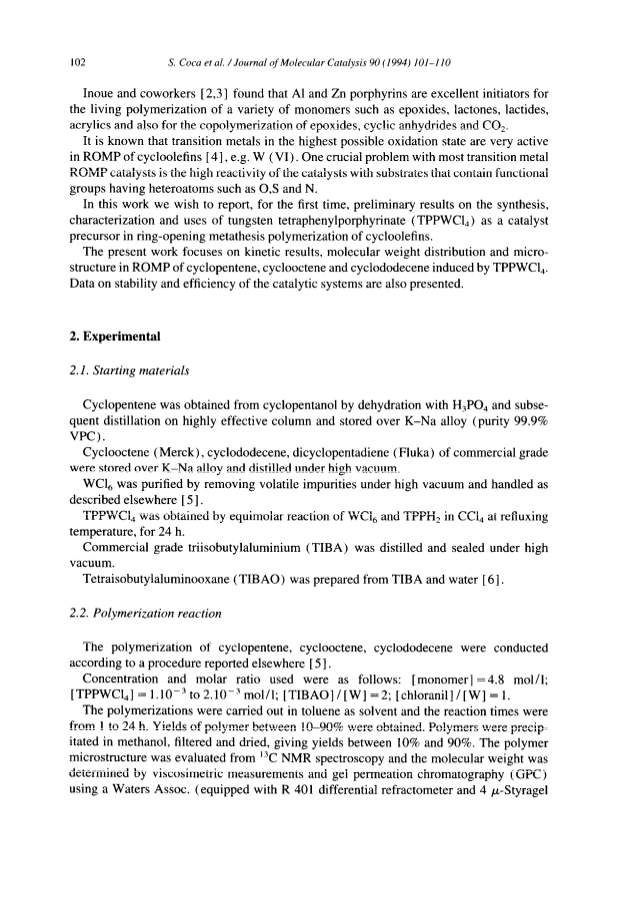 102 S. Coca et al. / Journal of Molecular Catalysis 90 (1994) 101–110

Inoue and coworkers [2,3] found that Al and Zn porphyrins are excellent initiators for the living polymerization of a variety of monomers such as epoxides, lactones, lactides, acrylics and also for the copolymerization of epoxides, cyclic anhydrides and $CO_2$.

It is known that transition metals in the highest possible oxidation state are very active in ROMP of cycloolefins [4], e.g. W (VI). One crucial problem with most transition metal ROMP catalysts is the high reactivity of the catalysts with substrates that contain functional groups having heteroatoms such as O,S and N.

In this work we wish to report, for the first time, preliminary results on the synthesis, characterization and uses of tungsten tetraphenylporphyrinate ($TPPWCl_4$) as a catalyst precursor in ring-opening metathesis polymerization of cycloolefins.

The present work focuses on kinetic results, molecular weight distribution and microstructure in ROMP of cyclopentene, cyclooctene and cyclododecene induced by $TPPWCl_4$. Data on stability and efficiency of the catalytic systems are also presented.

2. Experimental

2.1. Starting materials

Cyclopentene was obtained from cyclopentanol by dehydration with $H_3PO_4$ and subsequent distillation on highly effective column and stored over K–Na alloy (purity 99.9% VPC).

Cyclooctene (Merck), cyclododecene, dicyclopentadiene (Fluka) of commercial grade were stored over K–Na alloy and distilled under high vacuum.

$WCl_6$ was purified by removing volatile impurities under high vacuum and handled as described elsewhere [5].

$TPPWCl_4$ was obtained by equimolar reaction of $WCl_6$ and $TPPH_2$ in $CCl_4$ at refluxing temperature, for 24 h.

Commercial grade triisobutylaluminium (TIBA) was distilled and sealed under high vacuum.

Tetraisobutylaluminooxane (TIBAO) was prepared from TIBA and water [6].

2.2. Polymerization reaction

The polymerization of cyclopentene, cyclooctene, cyclododecene were conducted according to a procedure reported elsewhere [5].

Concentration and molar ratio used were as follows: [monomer] = 4.8 mol/l; [$TPPWCl_4$] = $1.10^{-3}$ to $2.10^{-3}$ mol/l; [TIBAO]/[W] = 2; [chloranil]/[W] = 1.

The polymerizations were carried out in toluene as solvent and the reaction times were from 1 to 24 h. Yields of polymer between 10–90% were obtained. Polymers were precipitated in methanol, filtered and dried, giving yields between 10% and 90%. The polymer microstructure was evaluated from $^{13}C$ NMR spectroscopy and the molecular weight was determined by viscosimetric measurements and gel permeation chromatography (GPC) using a Waters Assoc. (equipped with R 401 differential refractometer and 4 $\mu$-Styragel